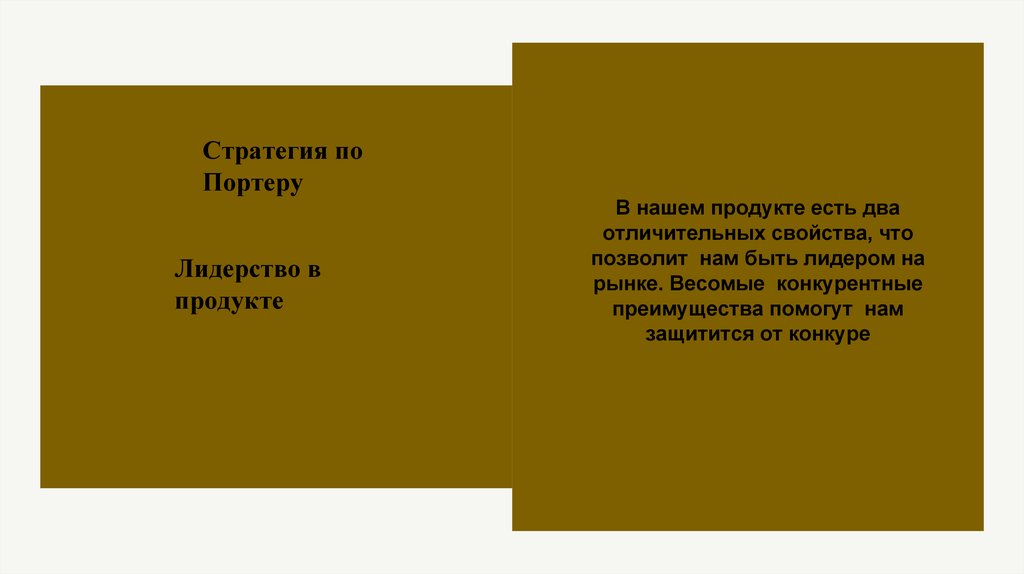 Стратегия по Портеру

Лидерство в продукте

В нашем продукте есть два отличительных свойства, что позволит нам быть лидером на рынке. Весомые конкурентные преимущества помогут нам защитится от конкуре